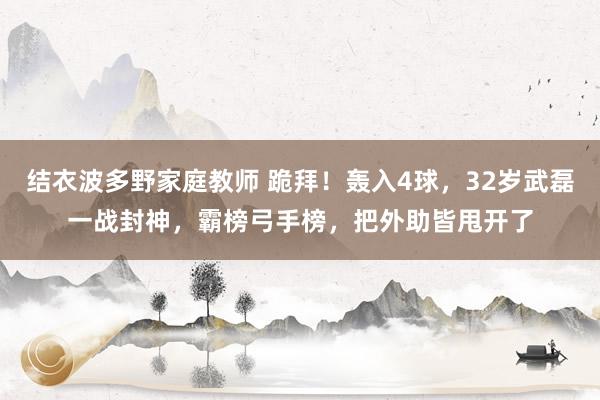 结衣波多野家庭教师 跪拜！轰入4球，32岁武磊一战封神，霸榜弓手榜，把外助皆甩开了